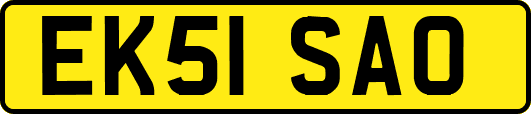 EK51 SAO